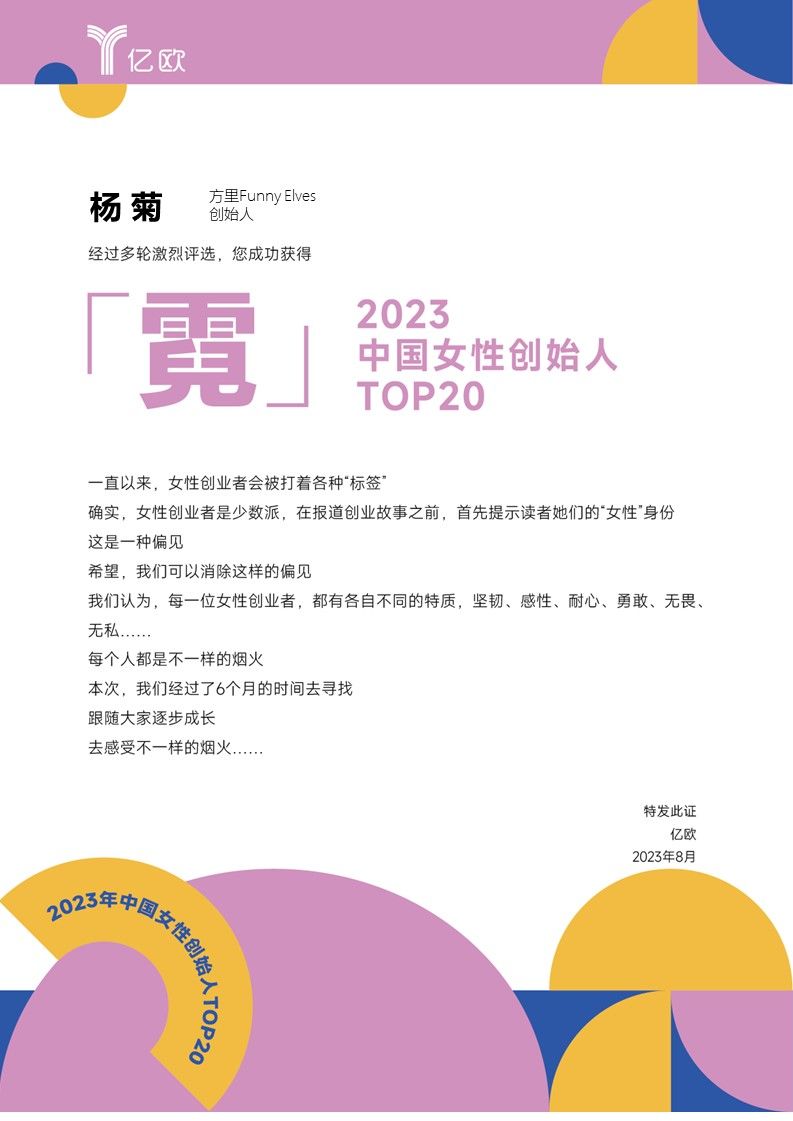 亿欧

杨菊

方里Funny Elves
创始人

经过多轮激烈评选，您成功获得

「霓」

2023
中国女性创始人
TOP20

一直以来，女性创业者会被打着各种“标签”

确实，女性创业者是少数派，在报道创业故事之前，首先提示读者她们的“女性”身份

这是一种偏见

希望，我们可以消除这样的偏见

我们认为，每一位女性创业者，都有各自不同的特质，坚韧、感性、耐心、勇敢、无畏、无私……

每个人都是不一样的烟火

本次，我们经过了6个月的时间去寻找

跟随大家逐步成长

去感受不一样的烟火……

特发此证
亿欧
2023年8月

2023年中国女性创始人TOP20